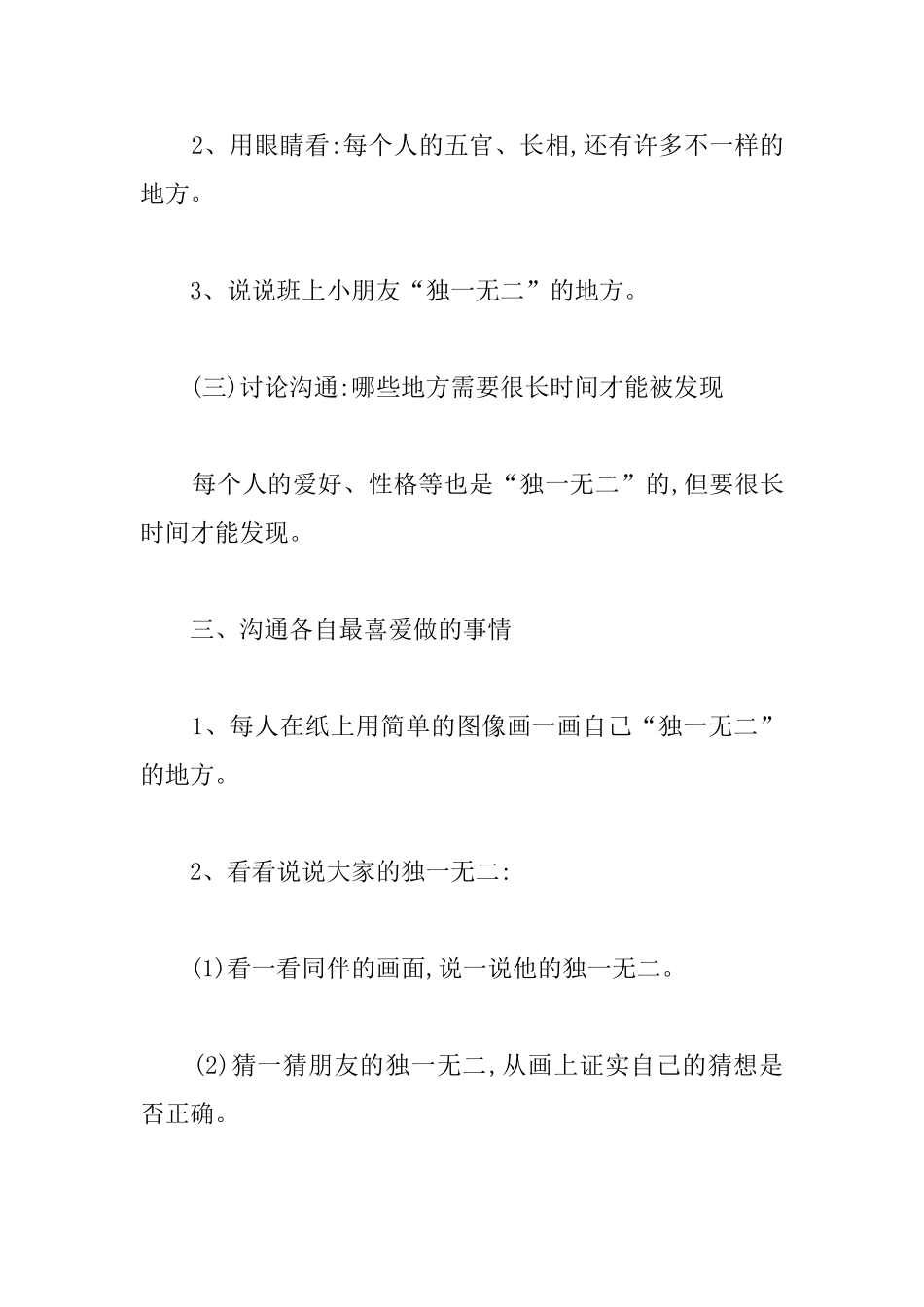 2、用眼睛看:每个人的五官、长相,还有许多不一样的地方。

3、说说班上小朋友“独一无二”的地方。

(三)讨论沟通:哪些地方需要很长时间才能被发现

每个人的爱好、性格等也是“独一无二”的,但要很长时间才能发现。

三、沟通各自最喜爱做的事情

1、每人在纸上用简单的图像画一画自己“独一无二”的地方。

2、看看说说大家的独一无二:

(1)看一看同伴的画面,说一说他的独一无二。

(2)猜一猜朋友的独一无二,从画上证实自己的猜想是否正确。